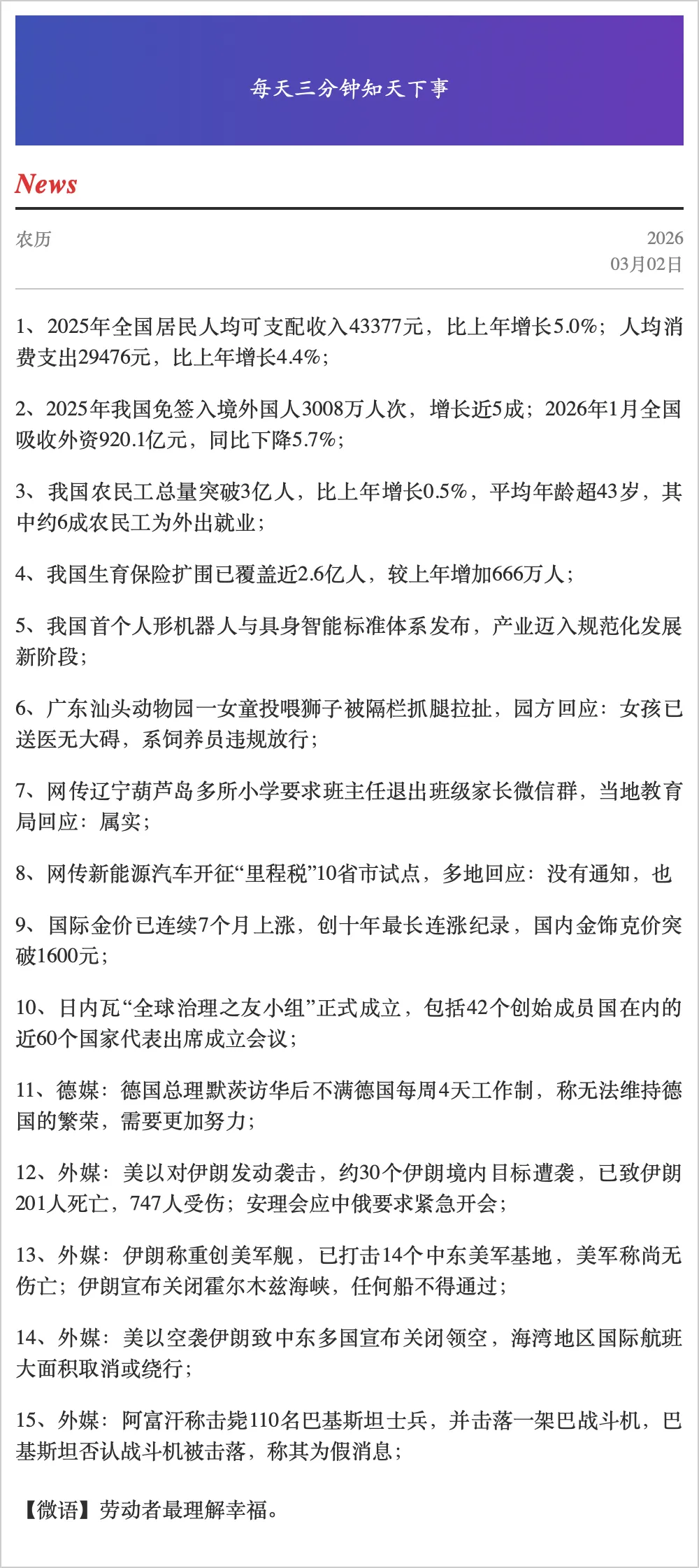 每天三分钟知天下事

News

农历

2026
03月02日

1、2025年全国居民人均可支配收入43377元，比上年增长5.0%；人均消费支出29476元，比上年增长4.4%；

2、2025年我国免签入境外国人3008万人次，增长近5成；2026年1月全国吸收外资920.1亿元，同比下降5.7%；

3、我国农民工总量突破3亿人，比上年增长0.5%，平均年龄超43岁，其中约6成农民工为外出就业；

4、我国生育保险扩围已覆盖近2.6亿人，较上年增加666万人；

5、我国首个人形机器人与具身智能标准体系发布，产业迈入规范化发展新阶段；

6、广东汕头动物园一女童投喂狮子被隔栏抓腿拉扯，园方回应：女孩已送医无大碍，系饲养员违规放行；

7、网传辽宁葫芦岛多所小学要求班主任退出班级家长微信群，当地教育局回应：属实；

8、网传新能源汽车开征“里程税”10省市试点，多地回应：没有通知，也

9、国际金价已连续7个月上涨，创十年最长连涨纪录，国内金饰克价突破1600元；

10、日内瓦“全球治理之友小组”正式成立，包括42个创始成员国在内的近60个国家代表出席成立会议；

11、德媒：德国总理默茨访华后不满德国每周4天工作制，称无法维持德国的繁荣，需要更加努力；

12、外媒：美以对伊朗发动袭击，约30个伊朗境内目标遭袭，已致伊朗201人死亡，747人受伤；安理会应中俄要求紧急开会；

13、外媒：伊朗称重创美军舰，已打击14个中东美军基地，美军称尚无伤亡；伊朗宣布关闭霍尔木兹海峡，任何船不得通过；

14、外媒：美以空袭伊朗致中东多国宣布关闭领空，海湾地区国际航班大面积取消或绕行；

15、外媒：阿富汗称击毙110名巴基斯坦士兵，并击落一架巴战斗机，巴基斯坦否认战斗机被击落，称其为假消息；

【微语】劳动者最理解幸福。